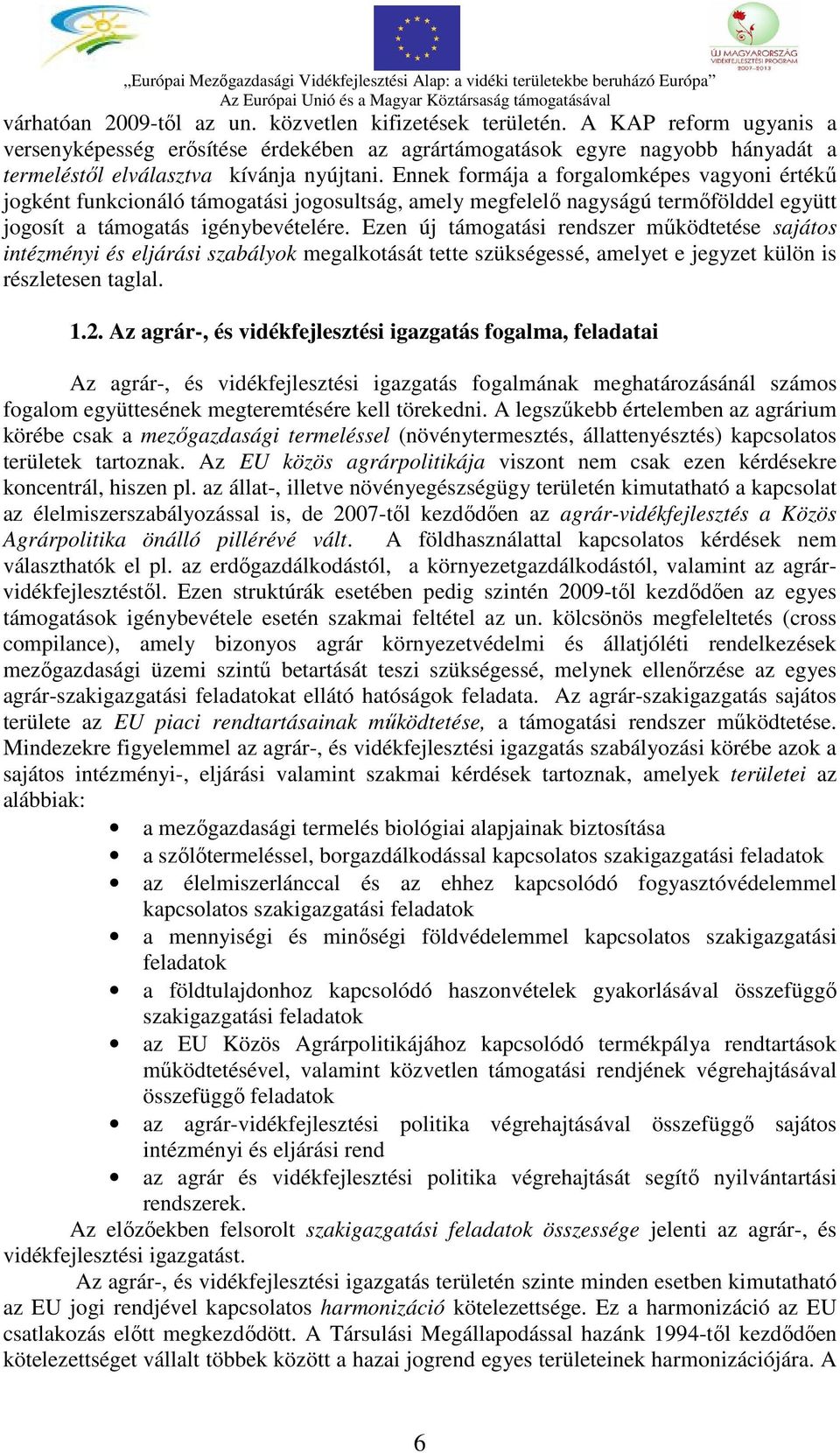 ÚJ MAGYARORSZÁG VIDÉKFEJLESZTÉSI PROGRAM 2007-2013

„Európai Mezőgazdasági Vidékfejlesztési Alap: a vidéki területekbe beruházó Európa”
Az Európai Unió és a Magyar Köztársaság támogatásával

várhatóan 2009-től az un. közvetlen kifizetések területén. A KAP reform ugyanis a versenyképesség erősítése érdekében az agrártámogatások egyre nagyobb hányadát a termeléstől elválasztva kívánja nyújtani. Ennek formája a forgalomképes vagyoni értékű jogként funkcionáló támogatási jogosultság, amely megfelelő nagyságú termőfölddel együtt jogosít a támogatás igénybevételére. Ezen új támogatási rendszer működtetése sajátos intézményi és eljárási szabályok megalkotását tette szükségessé, amelyet e jegyzet külön is részletesen taglal.

1.2. Az agrár-, és vidékfejlesztési igazgatás fogalma, feladatai

Az agrár-, és vidékfejlesztési igazgatás fogalmának meghatározásánál számos fogalom együttesének megteremtésére kell törekedni. A legszűkebb értelemben az agrárium körébe csak a mezőgazdasági termeléssel (növénytermesztés, állattenyésztés) kapcsolatos területek tartoznak. Az EU közös agrárpolitikája viszont nem csak ezen kérdésekre koncentrál, hiszen pl. az állat-, illetve növényegészségügy területén kimutatható a kapcsolat az élelmiszerszabályozással is, de 2007-től kezdődően az agrár-vidékfejlesztés a Közös Agrárpolitika önálló pillérévé vált. A földhasználattal kapcsolatos kérdések nem választhatók el pl. az erdőgazdálkodástól, a környezetgazdálkodástól, valamint az agrár-vidékfejlesztéstől. Ezen struktúrák esetében pedig szintén 2009-től kezdődően az egyes támogatások igénybevétele esetén szakmai feltétel az un. kölcsönös megfeleltetés (cross compilance), amely bizonyos agrár környezetvédelmi és állatjóléti rendelkezések mezőgazdasági üzemi szintű betartását teszi szükségessé, melynek ellenőrzése az egyes agrár-szakigazgatási feladatokat ellátó hatóságok feladata. Az agrár-szakigazgatás sajátos területe az EU piaci rendtartásainak működtetése, a támogatási rendszer működtetése. Mindezekre figyelemmel az agrár-, és vidékfejlesztési igazgatás szabályozási körébe azok a sajátos intézményi-, eljárási valamint szakmai kérdések tartoznak, amelyek területei az alábbiak:

• a mezőgazdasági termelés biológiai alapjainak biztosítása
• a szőlőtermeléssel, borgazdálkodással kapcsolatos szakigazgatási feladatok
• az élelmiszerlánccal és az ehhez kapcsolódó fogyasztóvédelemmel kapcsolatos szakigazgatási feladatok
• a mennyiségi és minőségi földvédelemmel kapcsolatos szakigazgatási feladatok
• a földtulajdonhoz kapcsolódó haszonvételek gyakorlásával összefüggő szakigazgatási feladatok
• az EU Közös Agrárpolitikájához kapcsolódó termékpálya rendtartások működtetésével, valamint közvetlen támogatási rendjének végrehajtásával összefüggő feladatok
• az agrár-vidékfejlesztési politika végrehajtásával összefüggő sajátos intézményi és eljárási rend
• az agrár és vidékfejlesztési politika végrehajtását segítő nyilvántartási rendszerek.

Az előzőekben felsorolt szakigazgatási feladatok összessége jelenti az agrár-, és vidékfejlesztési igazgatást.

Az agrár-, és vidékfejlesztési igazgatás területén szinte minden esetben kimutatható az EU jogi rendjével kapcsolatos harmonizáció kötelezettsége. Ez a harmonizáció az EU csatlakozás előtt megkezdődött. A Társulási Megállapodással hazánk 1994-től kezdődően kötelezettséget vállalt többek között a hazai jogrend egyes területeinek harmonizációjára. A

6